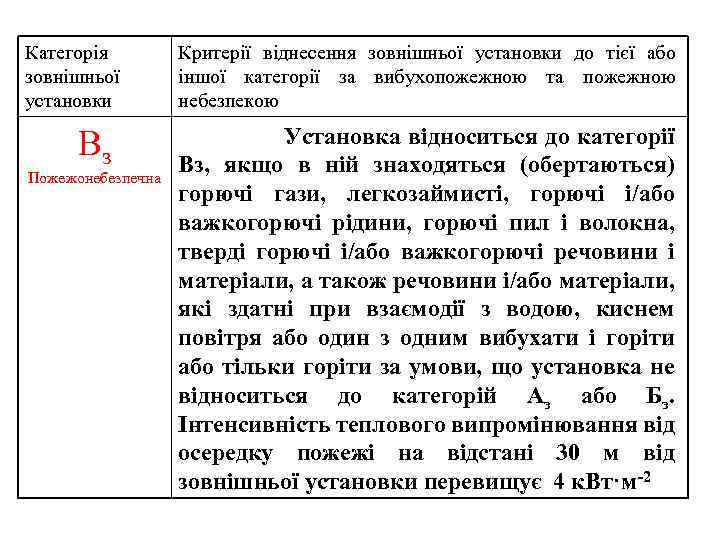 | Категорія зовнішньої установки | Критерії віднесення зовнішньої установки до тієї або іншої категорії за вибухопожежною та пожежною небезпекою |
|---|---|
| $В_з$ Пожежонебезпечна | Установка відноситься до категорії Вз, якщо в ній знаходяться (обертаються) горючі гази, легкозаймисті, горючі і/або важкогорючі рідини, горючі пил і волокна, тверді горючі і/або важкогорючі речовини і матеріали, а також речовини і/або матеріали, які здатні при взаємодії з водою, киснем повітря або один з одним вибухати і горіти або тільки горіти за умови, що установка не відноситься до категорій $А_з$ або $Б_з$. Інтенсивність теплового випромінювання від осередку пожежі на відстані 30 м від зовнішньої установки перевищує 4 кВт·м$^{-2}$ |